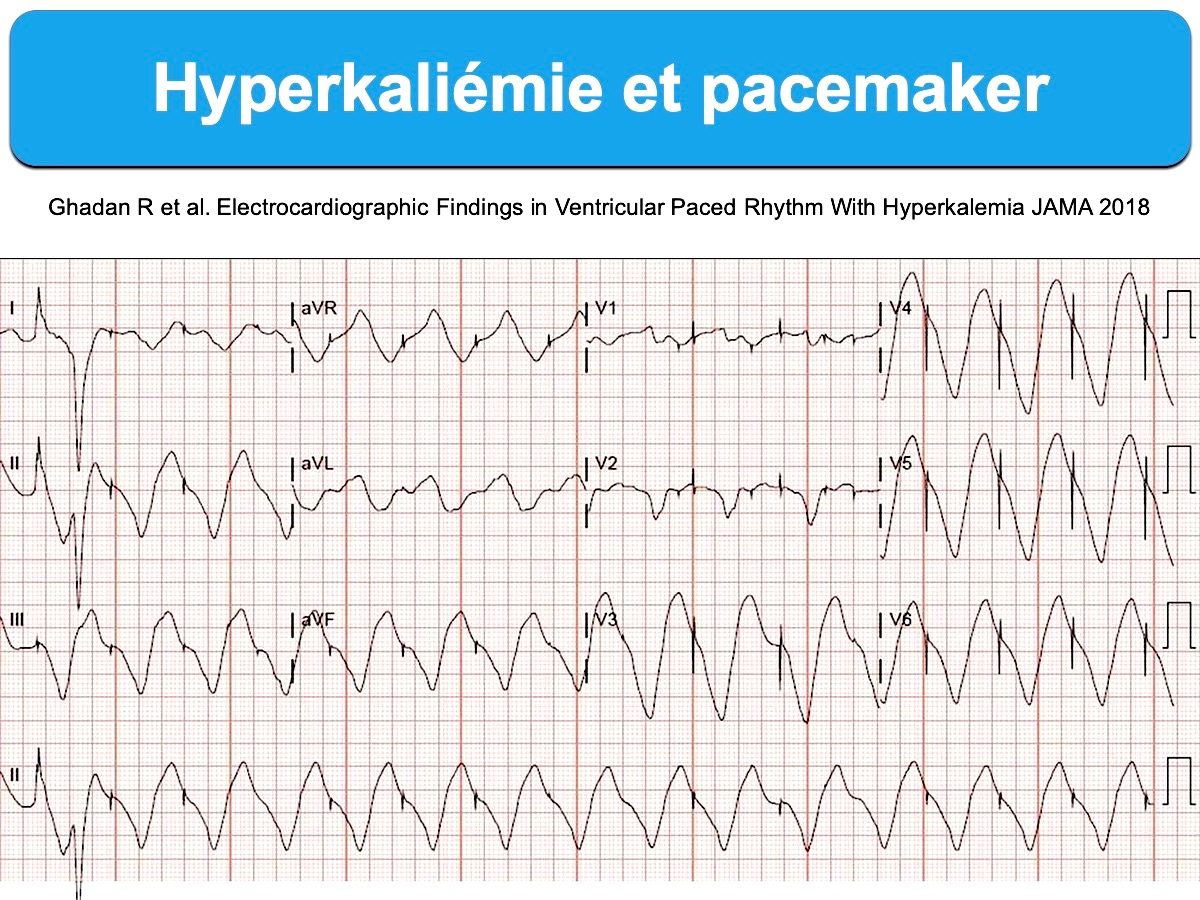 Hyperkaliémie et pacemaker

Ghadan R et al. Electrocardiographic Findings in Ventricular Paced Rhythm With Hyperkalemia JAMA 2018

I
aVR
V1
V4
II
aVL
V2
V5
III
aVF
V3
V6
II